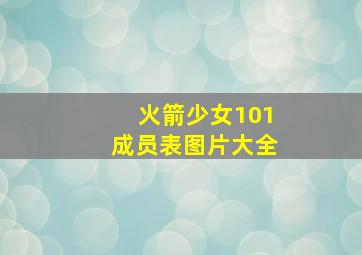 火箭少女101
成员表图片大全